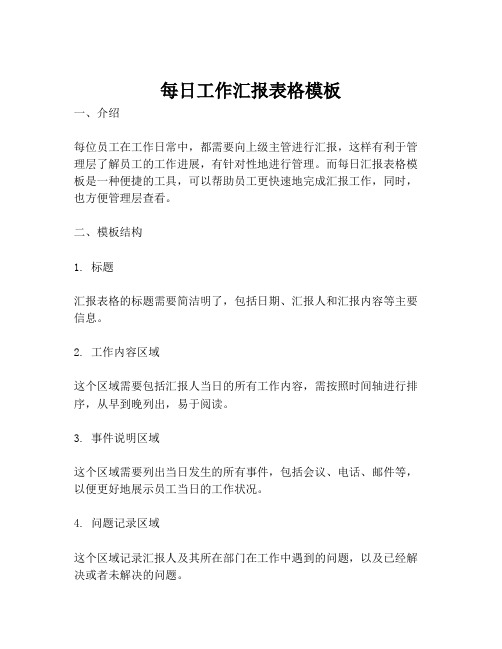 每日工作汇报表格模板

一、介绍

每位员工在工作日常中，都需要向上级主管进行汇报，这样有利于管理层了解员工的工作进展，有针对性地进行管理。而每日汇报表格模板是一种便捷的工具，可以帮助员工更快速地完成汇报工作，同时，也方便管理层查看。

二、模板结构

1. 标题

汇报表格的标题需要简洁明了，包括日期、汇报人和汇报内容等主要信息。

2. 工作内容区域

这个区域需要包括汇报人当日的所有工作内容，需按照时间轴进行排序，从早到晚列出，易于阅读。

3. 事件说明区域

这个区域需要列出当日发生的所有事件，包括会议、电话、邮件等，以便更好地展示员工当日的工作状况。

4. 问题记录区域

这个区域记录汇报人及其所在部门在工作中遇到的问题，以及已经解决或者未解决的问题。